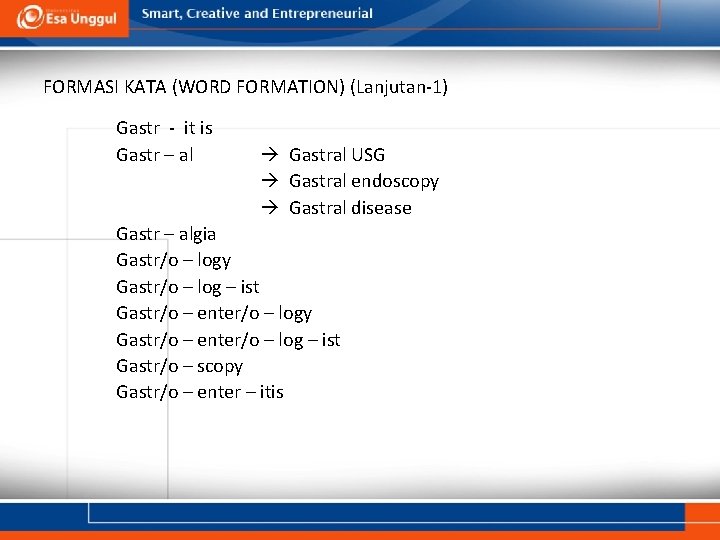 Esa Unggul

Smart, Creative and Entrepreneurial

FORMASI KATA (WORD FORMATION) (Lanjutan-1)

Gastr - it is
Gastr – al → Gastral USG
→ Gastral endoscopy
→ Gastral disease
Gastr – algia
Gastr/o – logy
Gastr/o – log – ist
Gastr/o – enter/o – logy
Gastr/o – enter/o – log – ist
Gastr/o – scopy
Gastr/o – enter – itis